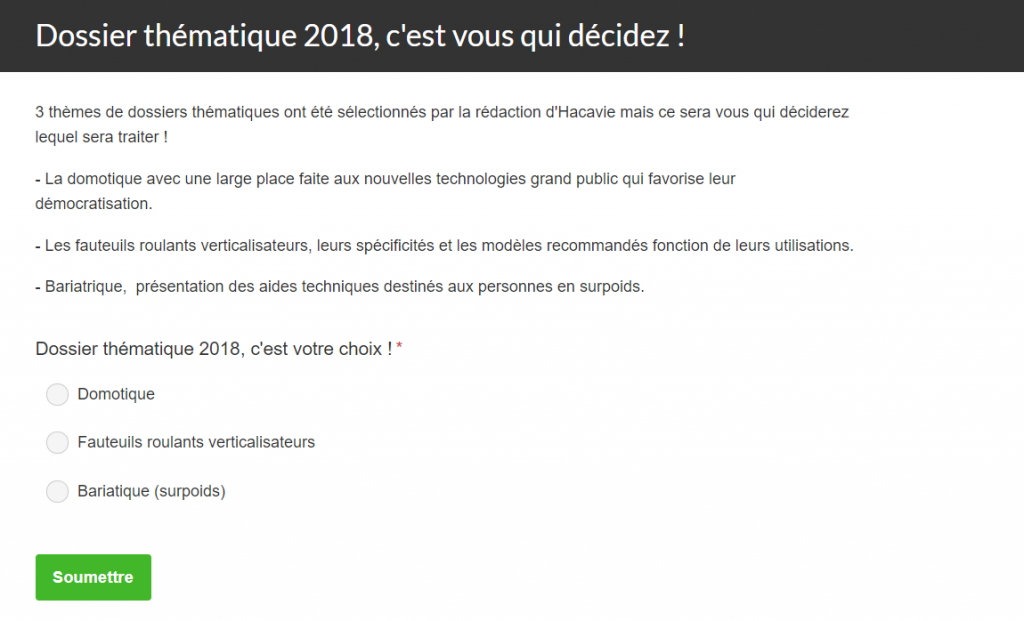 Dossier thématique 2018, c'est vous qui décidez !

3 thèmes de dossiers thématiques ont été sélectionnés par la rédaction d'Hacavie mais ce sera vous qui déciderez lequel sera traiter !

- La domotique avec une large place faite aux nouvelles technologies grand public qui favorise leur démocratisation.

- Les fauteuils roulants verticalisateurs, leurs spécificités et les modèles recommandés fonction de leurs utilisations.

- Bariatrique,  présentation des aides techniques destinés aux personnes en surpoids.

Dossier thématique 2018, c'est votre choix ! *

Domotique

Fauteuils roulants verticalisateurs

Bariatique (surpoids)

Soumettre